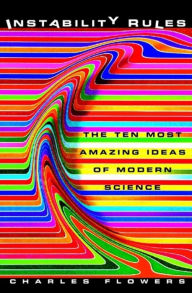 INSTABILITY RULES

THE TEN MOST AMAZING IDEAS OF MODERN SCIENCE

CHARLES FLOWERS